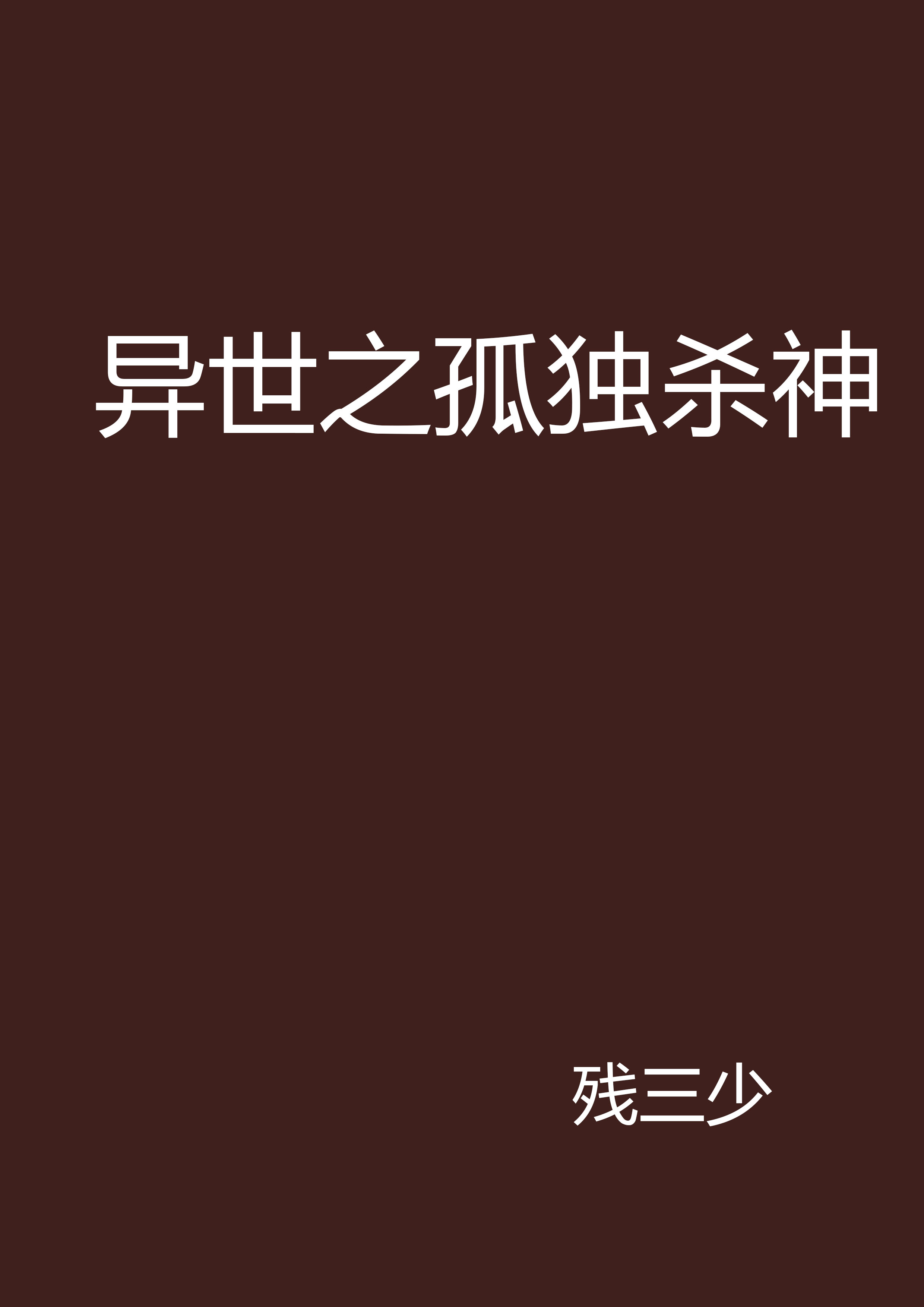 异世之孤独杀神

残三少